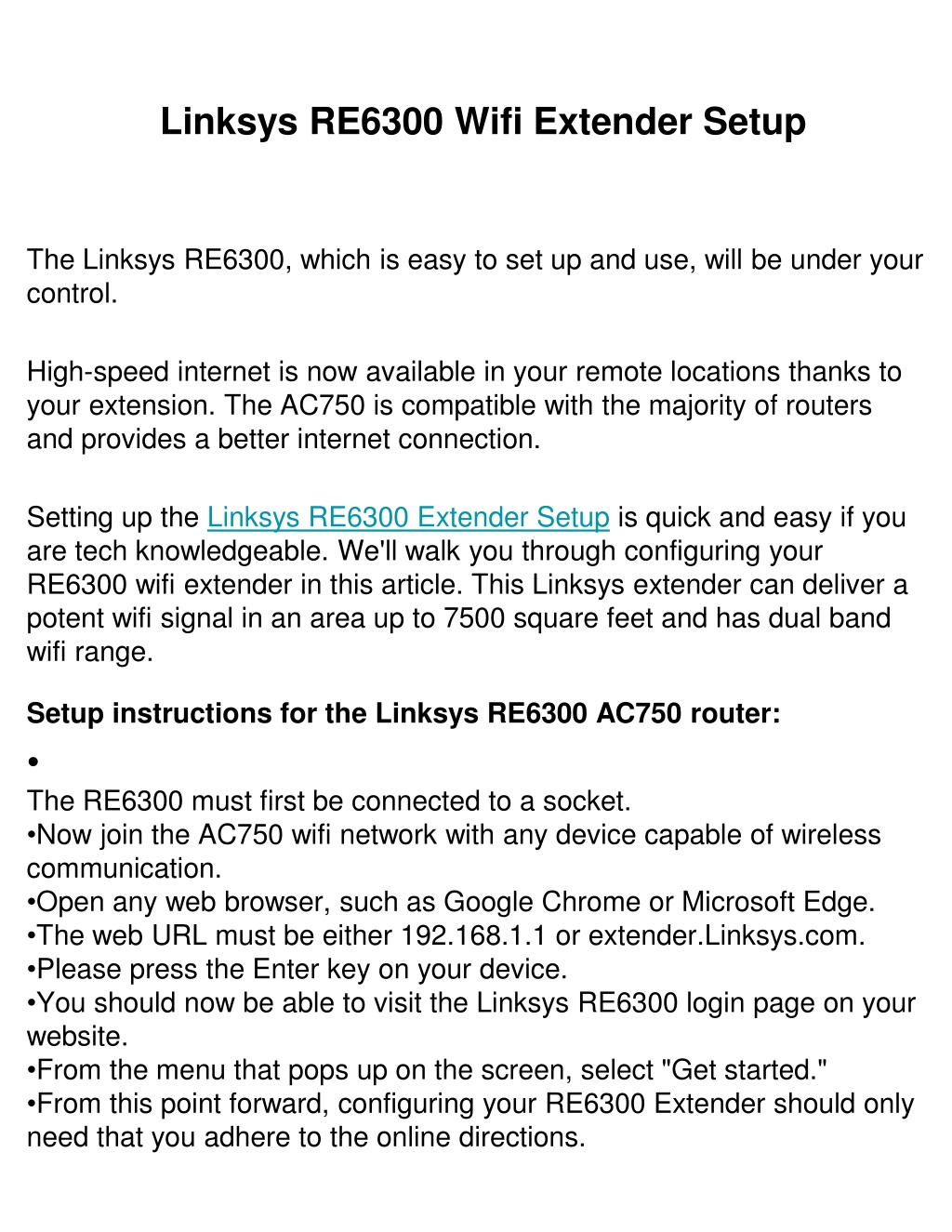 Linksys RE6300 Wifi Extender Setup

The Linksys RE6300, which is easy to set up and use, will be under your control.

High-speed internet is now available in your remote locations thanks to your extension. The AC750 is compatible with the majority of routers and provides a better internet connection.

Setting up the Linksys RE6300 Extender Setup is quick and easy if you are tech knowledgeable. We'll walk you through configuring your RE6300 wifi extender in this article. This Linksys extender can deliver a potent wifi signal in an area up to 7500 square feet and has dual band wifi range.

Setup instructions for the Linksys RE6300 AC750 router:

•
The RE6300 must first be connected to a socket.
•Now join the AC750 wifi network with any device capable of wireless communication.
•Open any web browser, such as Google Chrome or Microsoft Edge.
•The web URL must be either 192.168.1.1 or extender.Linksys.com.
•Please press the Enter key on your device.
•You should now be able to visit the Linksys RE6300 login page on your website.
•From the menu that pops up on the screen, select "Get started."
•From this point forward, configuring your RE6300 Extender should only need that you adhere to the online directions.